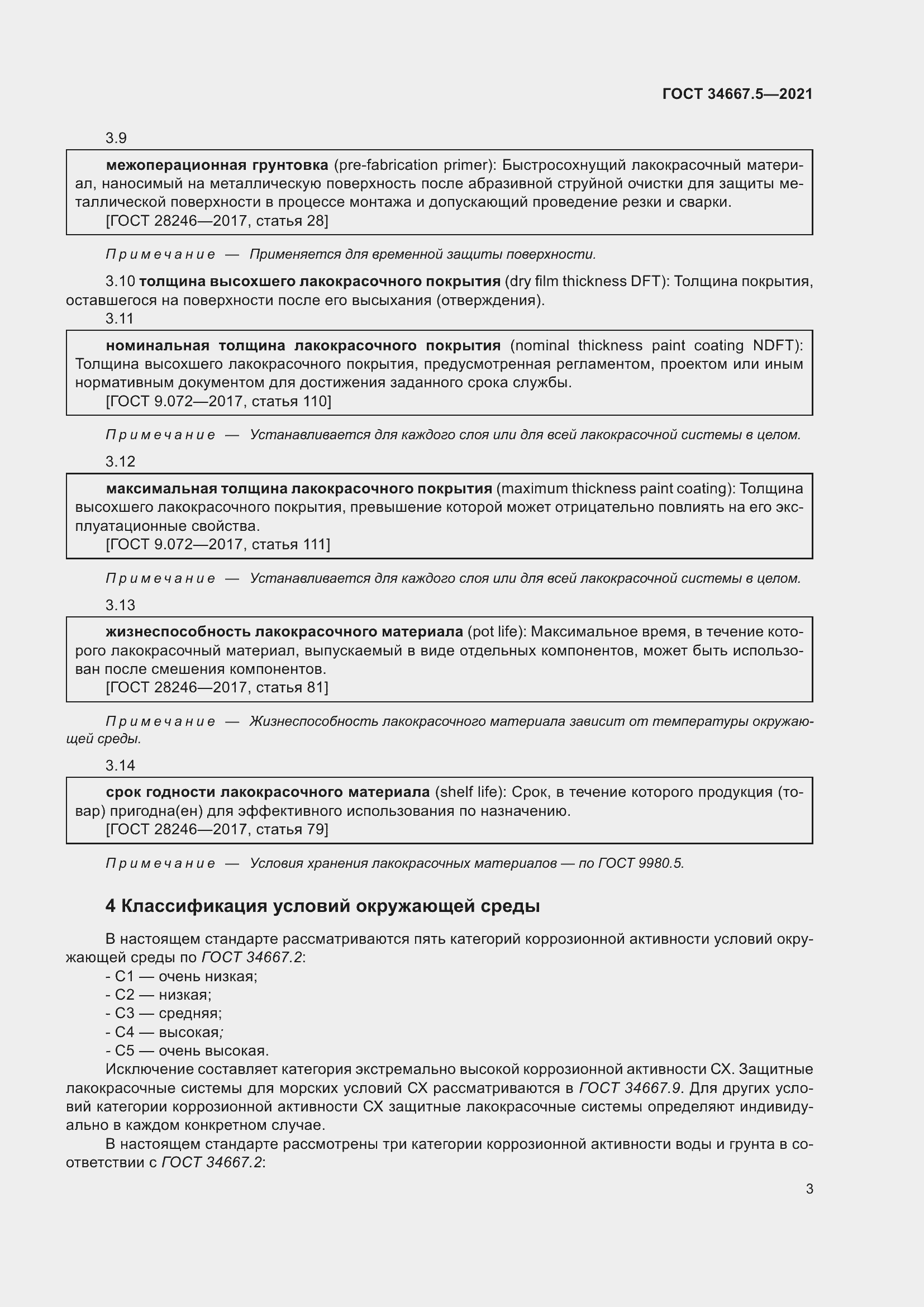 ГОСТ 34667.5—2021

3.9

межоперационная грунтовка (pre-fabrication primer): Быстросохнущий лакокрасочный материал, наносимый на металлическую поверхность после абразивной струйной очистки для защиты металлической поверхности в процессе монтажа и допускающий проведение резки и сварки.
[ГОСТ 28246—2017, статья 28]

Примечание — Применяется для временной защиты поверхности.

3.10 толщина высохшего лакокрасочного покрытия (dry film thickness DFT): Толщина покрытия, оставшегося на поверхности после его высыхания (отверждения).

3.11

номинальная толщина лакокрасочного покрытия (nominal thickness paint coating NDFT): Толщина высохшего лакокрасочного покрытия, предусмотренная регламентом, проектом или иным нормативным документом для достижения заданного срока службы.
[ГОСТ 9.072—2017, статья 110]

Примечание — Устанавливается для каждого слоя или для всей лакокрасочной системы в целом.

3.12

максимальная толщина лакокрасочного покрытия (maximum thickness paint coating): Толщина высохшего лакокрасочного покрытия, превышение которой может отрицательно повлиять на его эксплуатационные свойства.
[ГОСТ 9.072—2017, статья 111]

Примечание — Устанавливается для каждого слоя или для всей лакокрасочной системы в целом.

3.13

жизнеспособность лакокрасочного материала (pot life): Максимальное время, в течение которого лакокрасочный материал, выпускаемый в виде отдельных компонентов, может быть использован после смешения компонентов.
[ГОСТ 28246—2017, статья 81]

Примечание — Жизнеспособность лакокрасочного материала зависит от температуры окружающей среды.

3.14

срок годности лакокрасочного материала (shelf life): Срок, в течение которого продукция (товар) пригодна(ен) для эффективного использования по назначению.
[ГОСТ 28246—2017, статья 79]

Примечание — Условия хранения лакокрасочных материалов — по ГОСТ 9980.5.

4 Классификация условий окружающей среды

В настоящем стандарте рассматриваются пять категорий коррозионной активности условий окружающей среды по ГОСТ 34667.2:
- С1 — очень низкая;
- С2 — низкая;
- С3 — средняя;
- С4 — высокая;
- С5 — очень высокая.
Исключение составляет категория экстремально высокой коррозионной активности СХ. Защитные лакокрасочные системы для морских условий СХ рассматриваются в ГОСТ 34667.9. Для других условий категории коррозионной активности СХ защитные лакокрасочные системы определяют индивидуально в каждом конкретном случае.

В настоящем стандарте рассмотрены три категории коррозионной активности воды и грунта в соответствии с ГОСТ 34667.2:

3